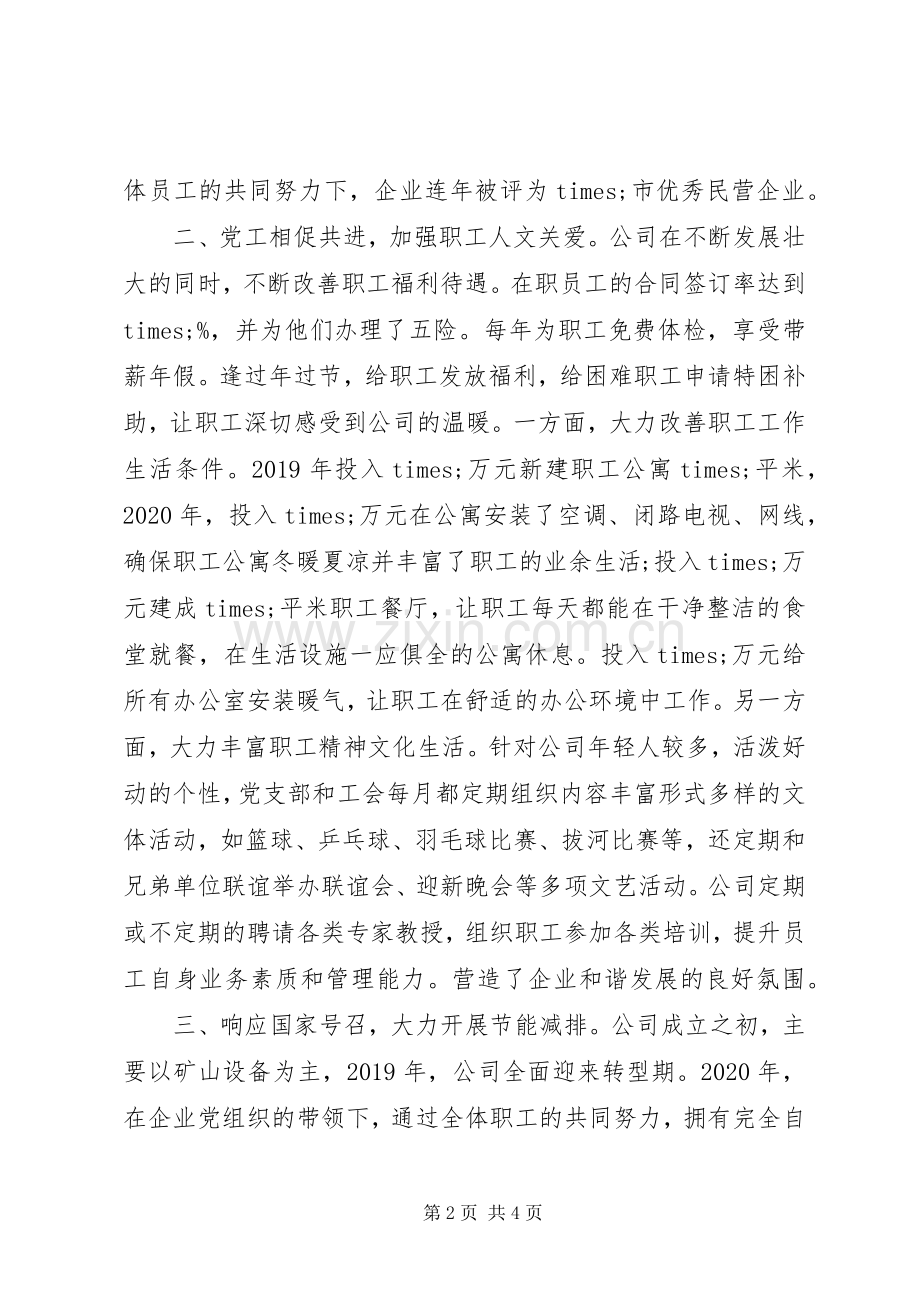 体员工的共同努力下，企业连年被评为times;市优秀民营企业。

二、党工相促共进，加强职工人文关爱。公司在不断发展壮大的同时，不断改善职工福利待遇。在职员工的合同签订率达到times;%，并为他们办理了五险。每年为职工免费体检，享受带薪年假。逢过年过节，给职工发放福利，给困难职工申请特困补助，让职工深切感受到公司的温暖。一方面，大力改善职工工作生活条件。2019年投入times;万元新建职工公寓times;平米，2020年，投入times;万元在公寓安装了空调、闭路电视、网线，确保职工公寓冬暖夏凉并丰富了职工的业余生活;投入times;万元建成times;平米职工餐厅，让职工每天都能在干净整洁的食堂就餐，在生活设施一应俱全的公寓休息。投入times;万元给所有办公室安装暖气，让职工在舒适的办公环境中工作。另一方面，大力丰富职工精神文化生活。针对公司年轻人较多，活泼好动的个性，党支部和工会每月都定期组织内容丰富形式多样的文体活动，如篮球、乒乓球、羽毛球比赛、拔河比赛等，还定期和兄弟单位联谊举办联谊会、迎新晚会等多项文艺活动。公司定期或不定期的聘请各类专家教授，组织职工参加各类培训，提升员工自身业务素质和管理能力。营造了企业和谐发展的良好氛围。

三、响应国家号召，大力开展节能减排。公司成立之初，主要以矿山设备为主，2019年，公司全面迎来转型期。2020年，在企业党组织的带领下，通过全体职工的共同努力，拥有完全自

第2页 共4页

www.zixin.com.cn